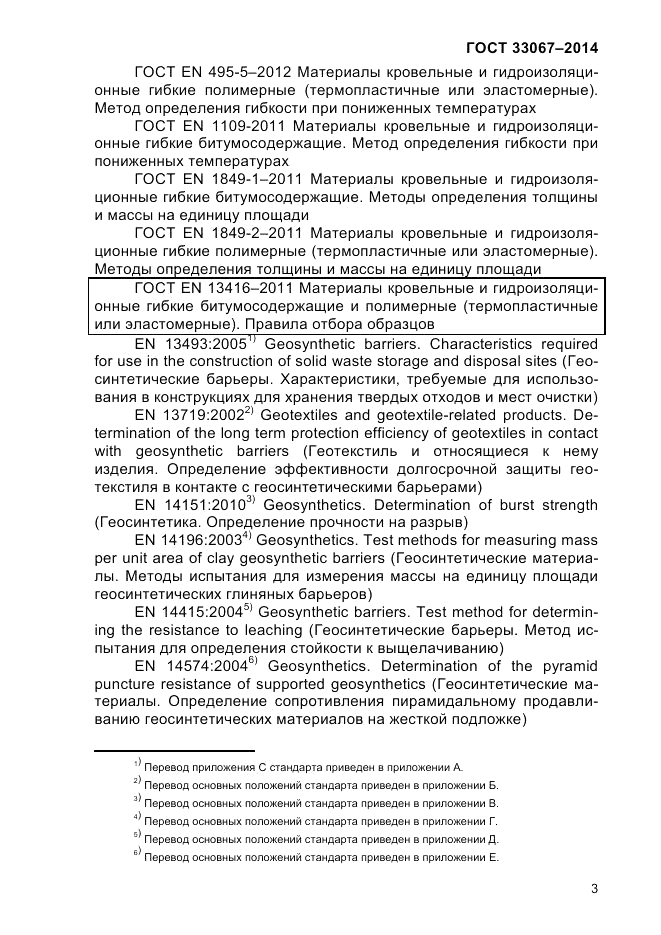 ГОСТ 33067–2014

ГОСТ EN 495-5–2012 Материалы кровельные и гидроизоляционные гибкие полимерные (термопластичные или эластомерные). Метод определения гибкости при пониженных температурах

ГОСТ EN 1109-2011 Материалы кровельные и гидроизоляционные гибкие битумосодержащие. Метод определения гибкости при пониженных температурах

ГОСТ EN 1849-1–2011 Материалы кровельные и гидроизоляционные гибкие битумосодержащие. Методы определения толщины и массы на единицу площади

ГОСТ EN 1849-2–2011 Материалы кровельные и гидроизоляционные гибкие полимерные (термопластичные или эластомерные). Методы определения толщины и массы на единицу площади

ГОСТ EN 13416–2011 Материалы кровельные и гидроизоляционные гибкие битумосодержащие и полимерные (термопластичные или эластомерные). Правила отбора образцов

EN 13493:2005$^{1)}$ Geosynthetic barriers. Characteristics required for use in the construction of solid waste storage and disposal sites (Геосинтетические барьеры. Характеристики, требуемые для использования в конструкциях для хранения твердых отходов и мест очистки)

EN 13719:2002$^{2)}$ Geotextiles and geotextile-related products. Determination of the long term protection efficiency of geotextiles in contact with geosynthetic barriers (Геотекстиль и относящиеся к нему изделия. Определение эффективности долгосрочной защиты геотекстиля в контакте с геосинтетическими барьерами)

EN 14151:2010$^{3)}$ Geosynthetics. Determination of burst strength (Геосинтетика. Определение прочности на разрыв)

EN 14196:2003$^{4)}$ Geosynthetics. Test methods for measuring mass per unit area of clay geosynthetic barriers (Геосинтетические материалы. Методы испытания для измерения массы на единицу площади геосинтетических глиняных барьеров)

EN 14415:2004$^{5)}$ Geosynthetic barriers. Test method for determining the resistance to leaching (Геосинтетические барьеры. Метод испытания для определения стойкости к выщелачиванию)

EN 14574:2004$^{6)}$ Geosynthetics. Determination of the pyramid puncture resistance of supported geosynthetics (Геосинтетические материалы. Определение сопротивления пирамидальному продавливанию геосинтетических материалов на жесткой подложке)

$^{1)}$ Перевод приложения С стандарта приведен в приложении А.
$^{2)}$ Перевод основных положений стандарта приведен в приложении Б.
$^{3)}$ Перевод основных положений стандарта приведен в приложении В.
$^{4)}$ Перевод основных положений стандарта приведен в приложении Г.
$^{5)}$ Перевод основных положений стандарта приведен в приложении Д.
$^{6)}$ Перевод основных положений стандарта приведен в приложении Е.

3